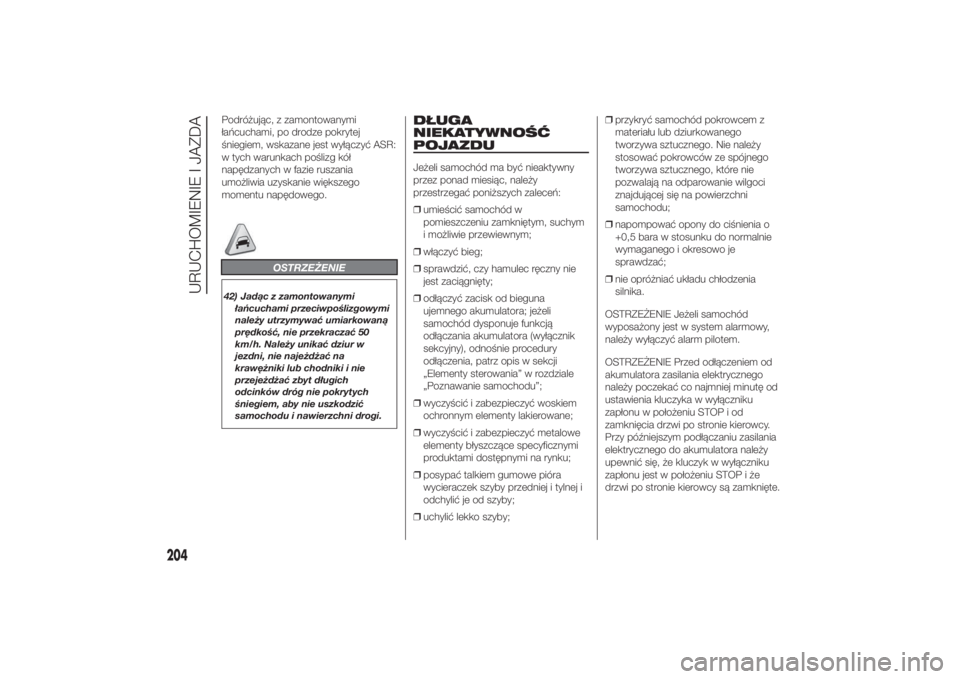 URUCHOMIENIE I JAZDA

Podróżując, z zamontowanymi łańcuchami, po drodze pokrytej śniegiem, wskazane jest wyłączyć ASR: w tych warunkach poślizg kół napędzanych w fazie ruszania umożliwia uzyskanie większego momentu napędowego.

OSTRZEŻENIE

42) Jadąc z zamontowanymi łańcuchami przeciwpoślizgowymi należy utrzymywać umiarkowaną prędkość, nie przekraczać 50 km/h. Należy unikać dziur w jezdni, nie najeżdżać na krawężniki lub chodniki i nie przejeżdżać zbyt długich odcinków dróg nie pokrytych śniegiem, aby nie uszkodzić samochodu i nawierzchni drogi.

DŁUGA NIEKATYWNOŚĆ POJAZDU

Jeżeli samochód ma być nieaktywny przez ponad miesiąc, należy przestrzegać poniższych zaleceń:

❒ umieścić samochód w pomieszczeniu zamkniętym, suchym i możliwie przewiewnym;

❒ włączyć bieg;

❒ sprawdzić, czy hamulec ręczny nie jest zaciągnięty;

❒ odłączyć zacisk od bieguna ujemnego akumulatora; jeżeli samochód dysponuje funkcją odłączania akumulatora (wyłącznik sekcyjny), odnośnie procedury odłączenia, patrz opis w sekcji „Elementy sterowania" w rozdziale „Poznawanie samochodu";

❒ wyczyścić i zabezpieczyć woskiem ochronnym elementy lakierowane;

❒ wyczyścić i zabezpieczyć metalowe elementy błyszczące specyficznymi produktami dostępnymi na rynku;

❒ posypać talkiem gumowe pióra wycieraczek szyby przedniej i tylnej i odchylić je od szyby;

❒ uchylić lekko szyby;

❒ przykryć samochód pokrowcem z materiału lub dziurkowanego tworzywa sztucznego. Nie należy stosować pokrowców ze spójnego tworzywa sztucznego, które nie pozwalają na odparowanie wilgoci znajdującej się na powierzchni samochodu;

❒ napompować opony do ciśnienia o +0,5 bara w stosunku do normalnie wymaganego i okresowo je sprawdzać;

❒ nie opróżniać układu chłodzenia silnika.

OSTRZEŻENIE Jeżeli samochód wyposażony jest w system alarmowy, należy wyłączyć alarm pilotem.

OSTRZEŻENIE Przed odłączeniem od akumulatora zasilania elektrycznego należy poczekać co najmniej minutę od ustawienia kluczyka w wyłączniku zapłonu w położeniu STOP i od zamknięcia drzwi po stronie kierowcy. Przy późniejszym podłączaniu zasilania elektrycznego do akumulatora należy upewnić się, że kluczyk w wyłączniku zapłonu jest w położeniu STOP i że drzwi po stronie kierowcy są zamknięte.

204

carmanualsonline.info